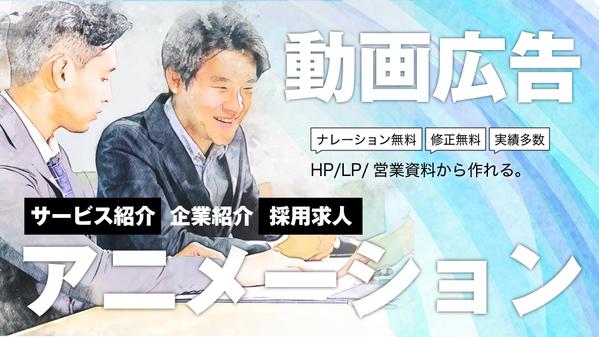 動画広告

ナレーション無料
修正無料
実績多数

HP/LP/ 営業資料から作れる。

サービス紹介
企業紹介
採用求人

アニメーション